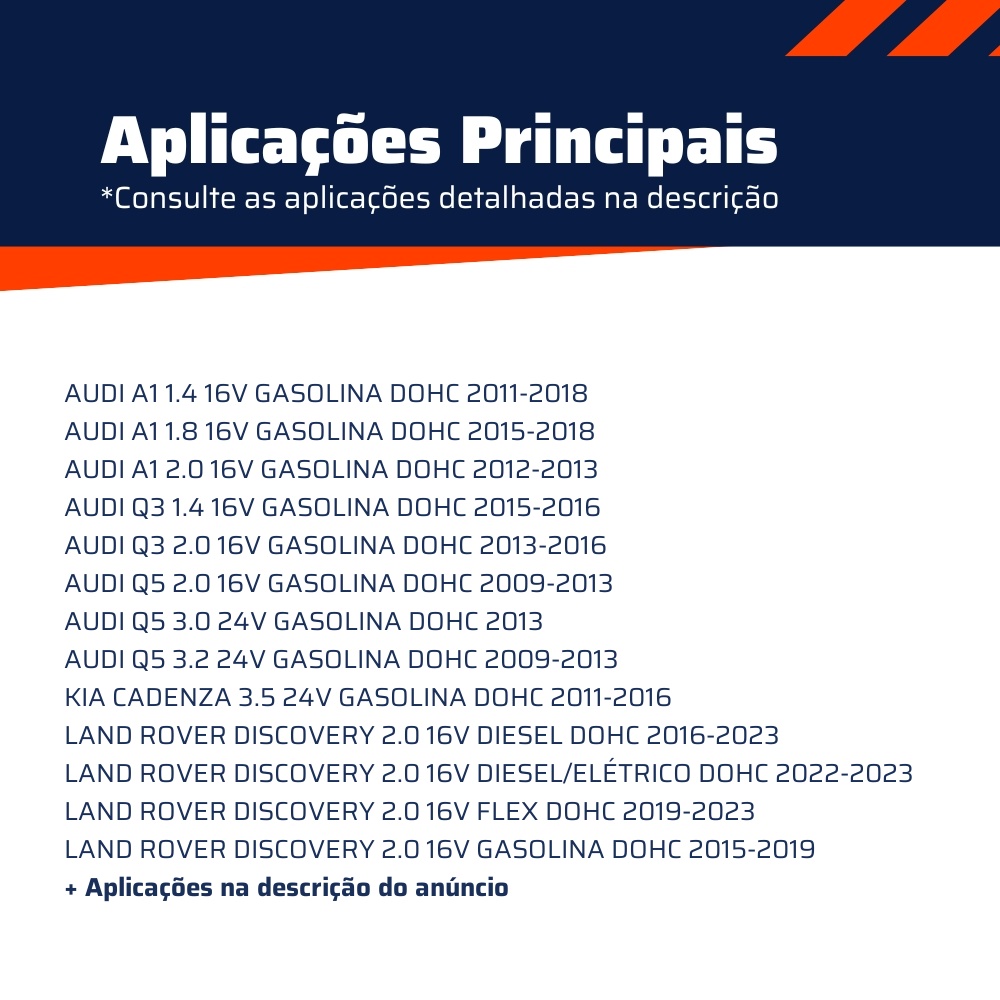 Aplicações Principais
*Consulte as aplicações detalhadas na descrição

AUDI A1 1.4 16V GASOLINA DOHC 2011-2018
AUDI A1 1.8 16V GASOLINA DOHC 2015-2018
AUDI A1 2.0 16V GASOLINA DOHC 2012-2013
AUDI Q3 1.4 16V GASOLINA DOHC 2015-2016
AUDI Q3 2.0 16V GASOLINA DOHC 2013-2016
AUDI Q5 2.0 16V GASOLINA DOHC 2009-2013
AUDI Q5 3.0 24V GASOLINA DOHC 2013
AUDI Q5 3.2 24V GASOLINA DOHC 2009-2013
KIA CADENZA 3.5 24V GASOLINA DOHC 2011-2016
LAND ROVER DISCOVERY 2.0 16V DIESEL DOHC 2016-2023
LAND ROVER DISCOVERY 2.0 16V DIESEL/ELÉTRICO DOHC 2022-2023
LAND ROVER DISCOVERY 2.0 16V FLEX DOHC 2019-2023
LAND ROVER DISCOVERY 2.0 16V GASOLINA DOHC 2015-2019
+ Aplicações na descrição do anúncio